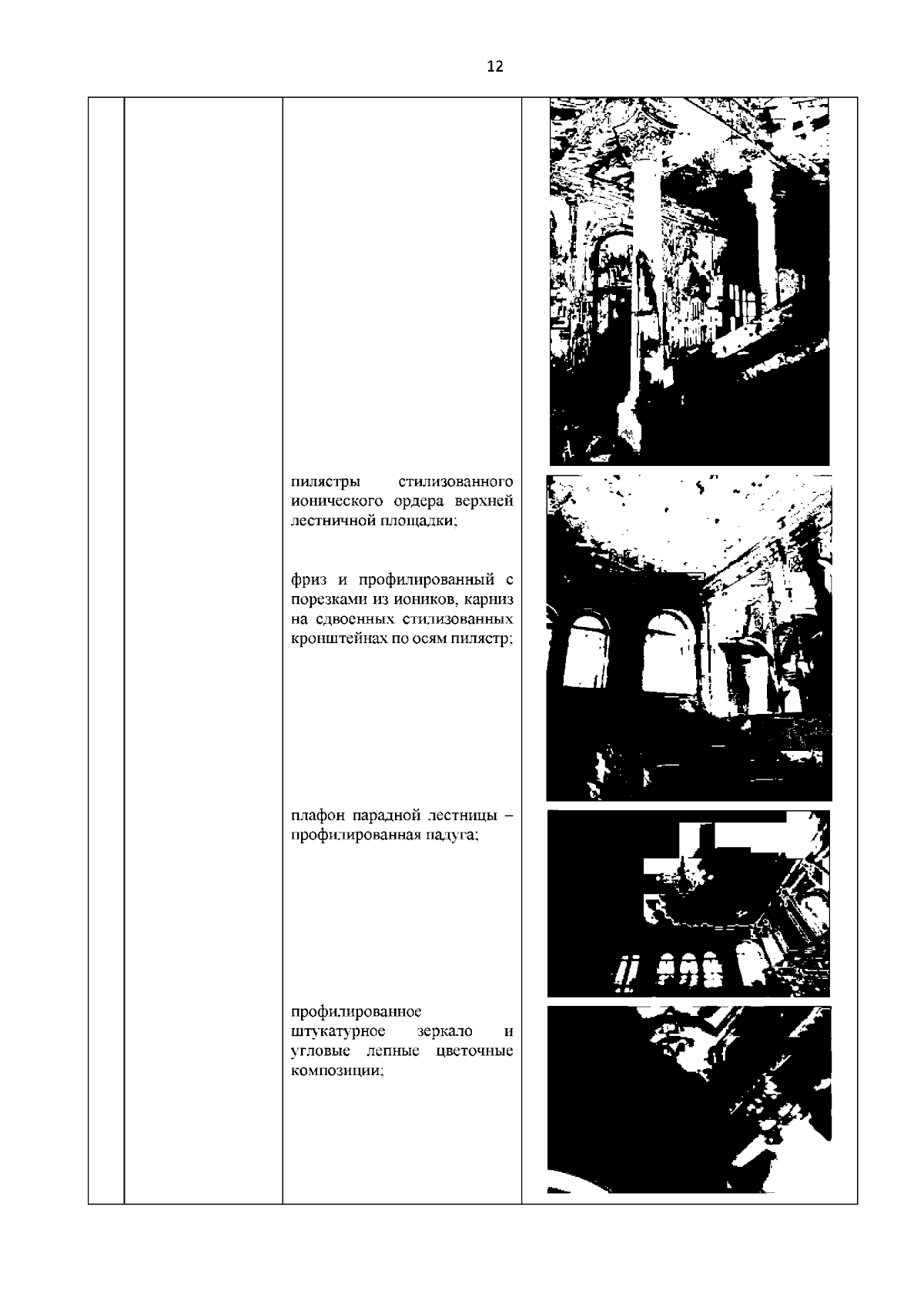 12

пилястры стилизованного ионического ордера верхней лестничной площадки;

фриз и профилированный с порезками из иоников, карниз на сдвоенных стилизованных кронштейнах по осям пилястр;

плафон парадной лестницы – профилированная падуга;

профилированное штукатурное зеркало и угловые лепные цветочные композиции;